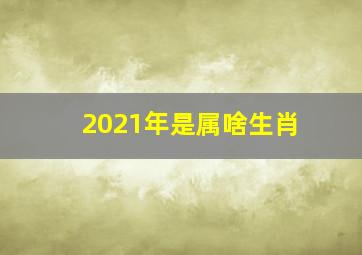 2021年是属啥生肖